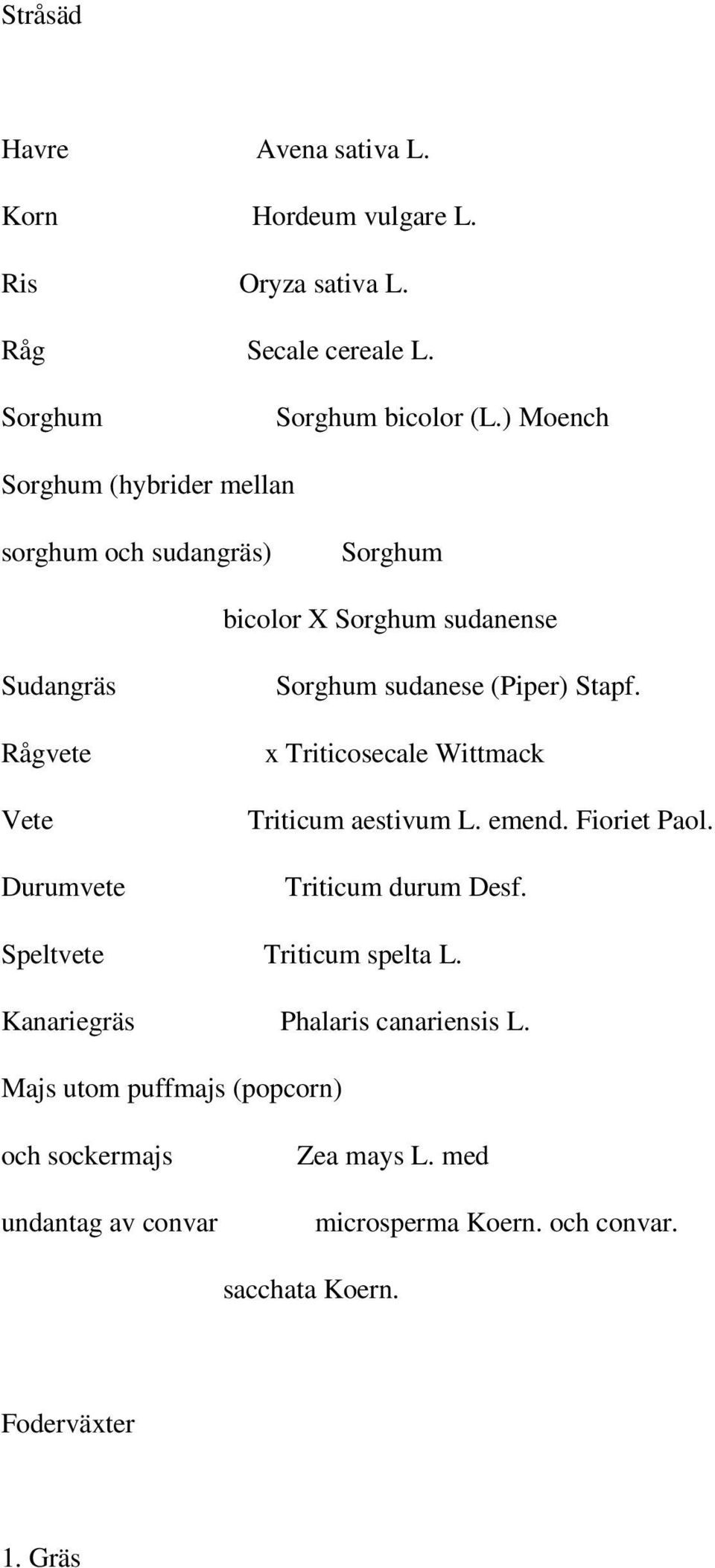 Stråsäd

Havre Avena sativa L.

Korn Hordeum vulgare L.

Ris Oryza sativa L.

Råg Secale cereale L.

Sorghum Sorghum bicolor (L.) Moench

Sorghum (hybrider mellan

sorghum och sudangräs) Sorghum

bicolor X Sorghum sudanense

Sudangräs Sorghum sudanese (Piper) Stapf.

Rågvete x Triticosecale Wittmack

Vete Triticum aestivum L. emend. Fioriet Paol.

Durumvete Triticum durum Desf.

Speltvete Triticum spelta L.

Kanariegräs Phalaris canariensis L.

Majs utom puffmajs (popcorn)

och sockermajs Zea mays L. med

undantag av convar microsperma Koern. och convar.

sacchata Koern.

Foderväxter

1. Gräs